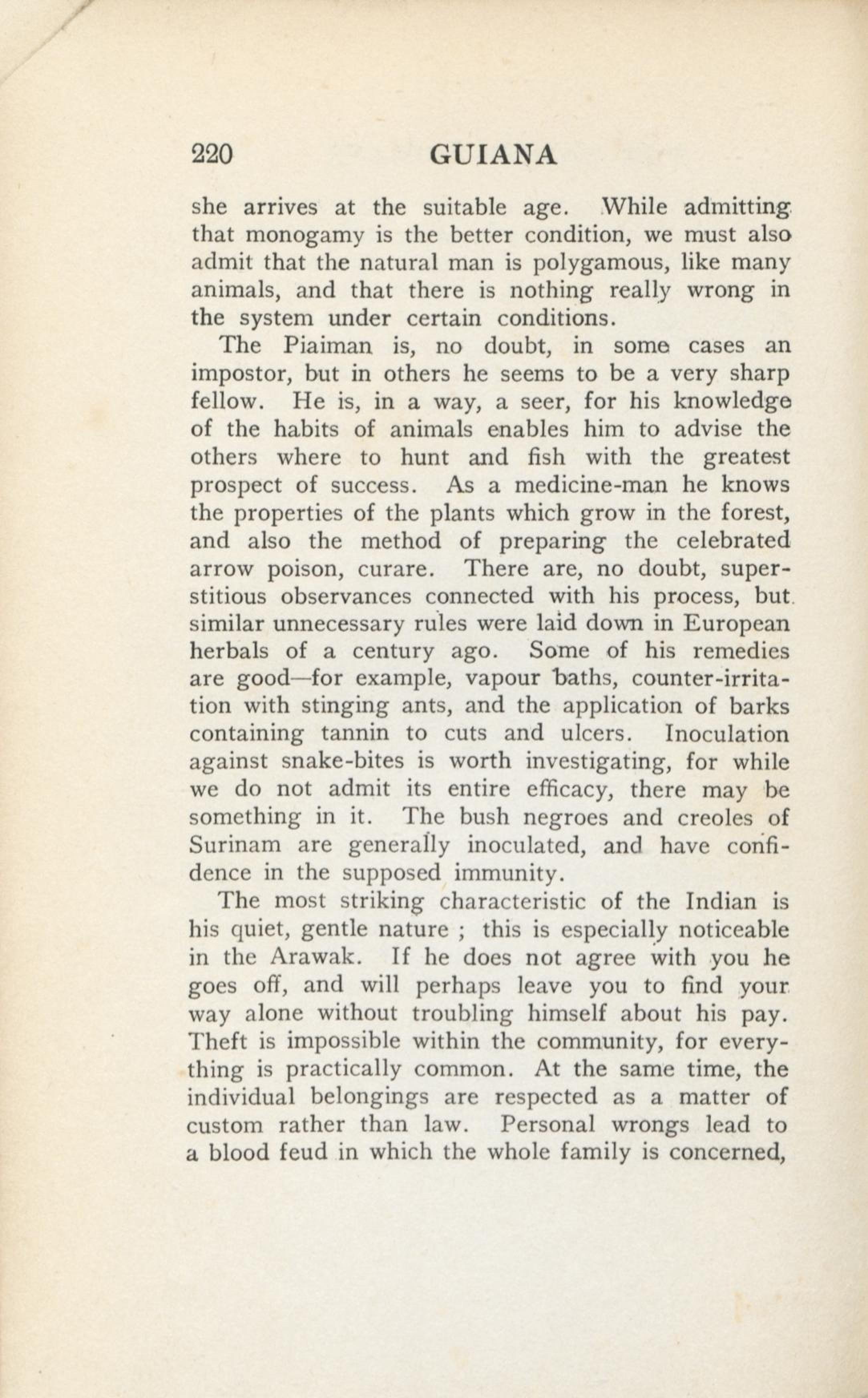 220 GUIANA

she arrives at the suitable age. While admitting that monogamy is the better condition, we must also admit that the natural man is polygamous, like many animals, and that there is nothing really wrong in the system under certain conditions.

The Piaiman is, no doubt, in some cases an impostor, but in others he seems to be a very sharp fellow. He is, in a way, a seer, for his knowledge of the habits of animals enables him to advise the others where to hunt and fish with the greatest prospect of success. As a medicine-man he knows the properties of the plants which grow in the forest, and also the method of preparing the celebrated arrow poison, curare. There are, no doubt, superstitious observances connected with his process, but similar unnecessary rules were laid down in European herbals of a century ago. Some of his remedies are good—for example, vapour baths, counter-irritation with stinging ants, and the application of barks containing tannin to cuts and ulcers. Inoculation against snake-bites is worth investigating, for while we do not admit its entire efficacy, there may be something in it. The bush negroes and creoles of Surinam are generally inoculated, and have confidence in the supposed immunity.

The most striking characteristic of the Indian is his quiet, gentle nature ; this is especially noticeable in the Arawak. If he does not agree with you he goes off, and will perhaps leave you to find your way alone without troubling himself about his pay. Theft is impossible within the community, for everything is practically common. At the same time, the individual belongings are respected as a matter of custom rather than law. Personal wrongs lead to a blood feud in which the whole family is concerned,